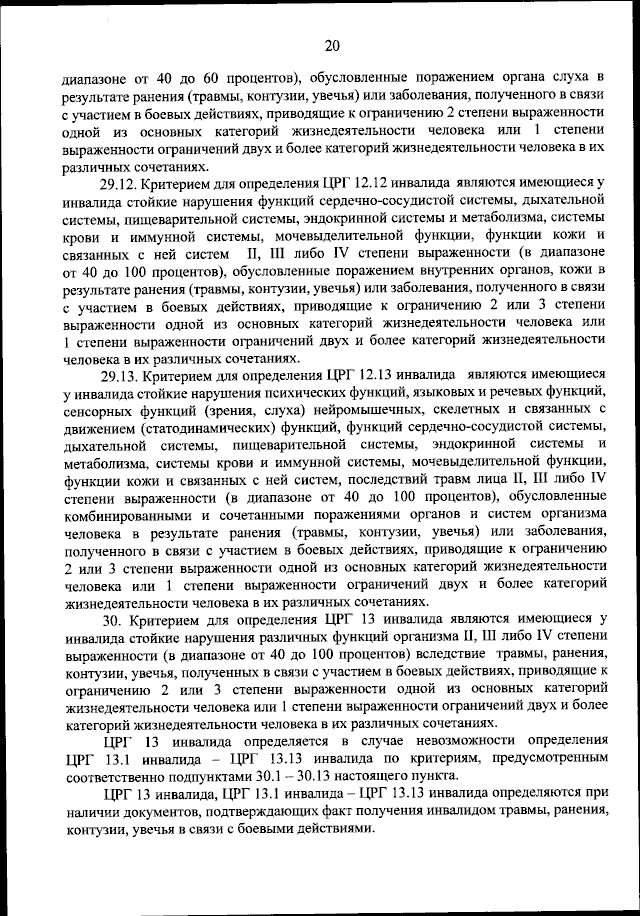 20

диапазоне от 40 до 60 процентов), обусловленные поражением органа слуха в результате ранения (травмы, контузии, увечья) или заболевания, полученного в связи с участием в боевых действиях, приводящие к ограничению 2 степени выраженности одной из основных категорий жизнедеятельности человека или 1 степени выраженности ограничений двух и более категорий жизнедеятельности человека в их различных сочетаниях.

29.12. Критерием для определения ЦРГ 12.12 инвалида являются имеющиеся у инвалида стойкие нарушения функций сердечно-сосудистой системы, дыхательной системы, пищеварительной системы, эндокринной системы и метаболизма, системы крови и иммунной системы, мочевыделительной функции, функции кожи и связанных с ней систем II, III либо IV степени выраженности (в диапазоне от 40 до 100 процентов), обусловленные поражением внутренних органов, кожи в результате ранения (травмы, контузии, увечья) или заболевания, полученного в связи с участием в боевых действиях, приводящие к ограничению 2 или 3 степени выраженности одной из основных категорий жизнедеятельности человека или 1 степени выраженности ограничений двух и более категорий жизнедеятельности человека в их различных сочетаниях.

29.13. Критерием для определения ЦРГ 12.13 инвалида являются имеющиеся у инвалида стойкие нарушения психических функций, языковых и речевых функций, сенсорных функций (зрения, слуха) нейромышечных, скелетных и связанных с движением (статодинамических) функций, функций сердечно-сосудистой системы, дыхательной системы, пищеварительной системы, эндокринной системы и метаболизма, системы крови и иммунной системы, мочевыделительной функции, функции кожи и связанных с ней систем, последствий травм лица II, III либо IV степени выраженности (в диапазоне от 40 до 100 процентов), обусловленные комбинированными и сочетанными поражениями органов и систем организма человека в результате ранения (травмы, контузии, увечья) или заболевания, полученного в связи с участием в боевых действиях, приводящие к ограничению 2 или 3 степени выраженности одной из основных категорий жизнедеятельности человека или 1 степени выраженности ограничений двух и более категорий жизнедеятельности человека в их различных сочетаниях.

30. Критерием для определения ЦРГ 13 инвалида являются имеющиеся у инвалида стойкие нарушения различных функций организма II, III либо IV степени выраженности (в диапазоне от 40 до 100 процентов) вследствие травмы, ранения, контузии, увечья, полученных в связи с участием в боевых действиях, приводящие к ограничению 2 или 3 степени выраженности одной из основных категорий жизнедеятельности человека или 1 степени выраженности ограничений двух и более категорий жизнедеятельности человека в их различных сочетаниях.

ЦРГ 13 инвалида определяется в случае невозможности определения ЦРГ 13.1 инвалида – ЦРГ 13.13 инвалида по критериям, предусмотренным соответственно подпунктами 30.1 – 30.13 настоящего пункта.

ЦРГ 13 инвалида, ЦРГ 13.1 инвалида – ЦРГ 13.13 инвалида определяются при наличии документов, подтверждающих факт получения инвалидом травмы, ранения, контузии, увечья в связи с боевыми действиями.